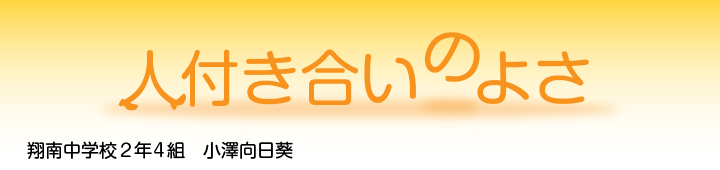 人付き合いのよさ

翔南中学校２年４組　小澤向日葵